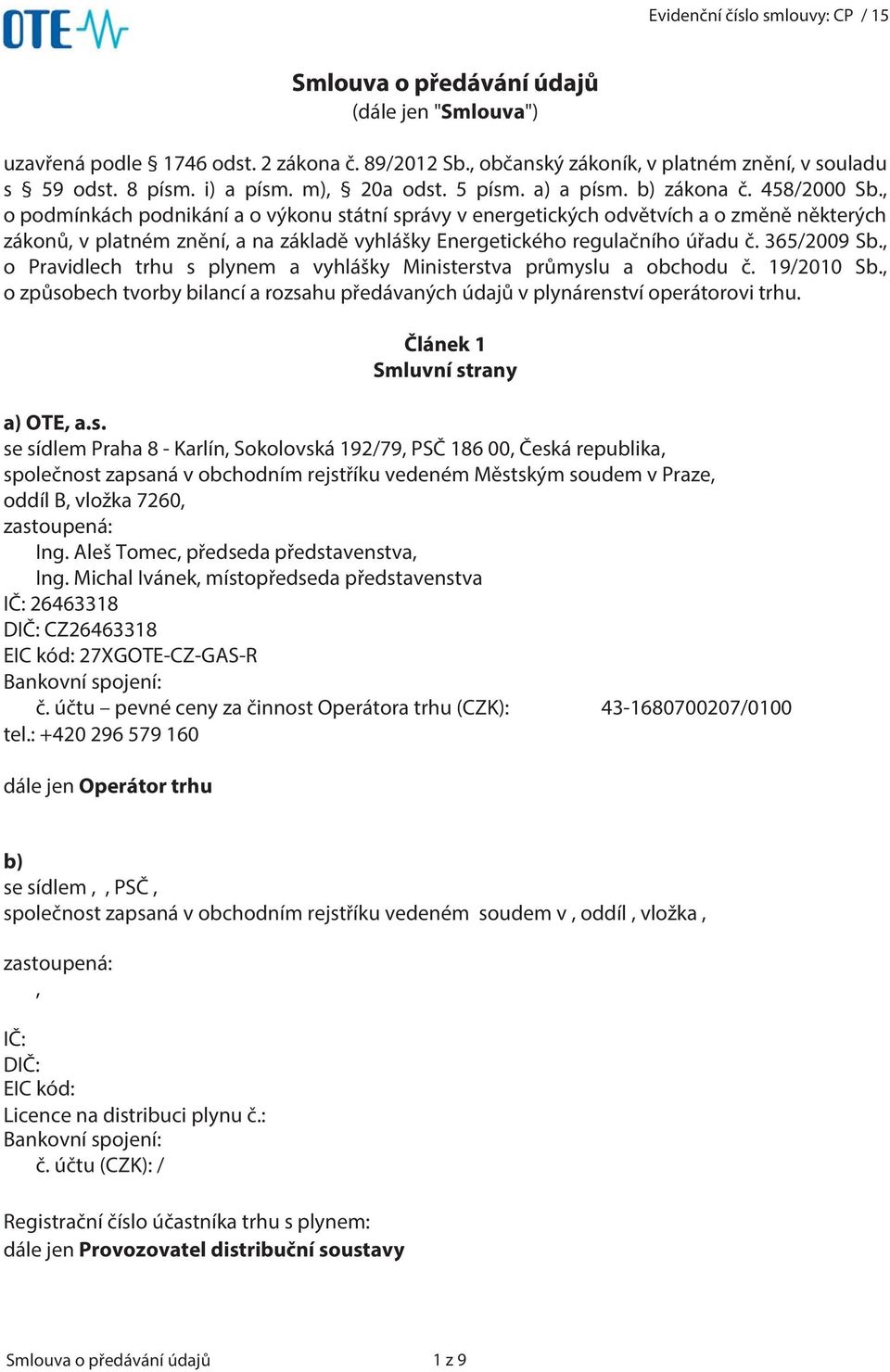 OTE

Evidenční číslo smlouvy: CP / 15

Smlouva o předávání údajů
(dále jen "Smlouva")

uzavřená podle § 1746 odst. 2 zákona č. 89/2012 Sb., občanský zákoník, v platném znění, v souladu s § 59 odst. 8 písm. i) a písm. m), § 20a odst. 5 písm. a) a písm. b) zákona č. 458/2000 Sb., o podmínkách podnikání a o výkonu státní správy v energetických odvětvích a o změně některých zákonů, v platném znění, a na základě vyhlášky Energetického regulačního úřadu č. 365/2009 Sb., o Pravidlech trhu s plynem a vyhlášky Ministerstva průmyslu a obchodu č. 19/2010 Sb., o způsobech tvorby bilancí a rozsahu předávaných údajů v plynárenství operátorovi trhu.

Článek 1
Smluvní strany

a) OTE, a.s.
se sídlem Praha 8 - Karlín, Sokolovská 192/79, PSČ 186 00, Česká republika,
společnost zapsaná v obchodním rejstříku vedeném Městským soudem v Praze, oddíl B, vložka 7260,
zastoupená:
Ing. Aleš Tomec, předseda představenstva,
Ing. Michal Ivánek, místopředseda představenstva
IČ: 26463318
DIČ: CZ26463318
EIC kód: 27XGOTE-CZ-GAS-R
Bankovní spojení:
č. účtu – pevné ceny za činnost Operátora trhu (CZK): 43-1680700207/0100
tel.: +420 296 579 160

dále jen Operátor trhu

b)
se sídlem , , PSČ ,
společnost zapsaná v obchodním rejstříku vedeném soudem v , oddíl , vložka ,

zastoupená:
,

IČ:
DIČ:
EIC kód:
Licence na distribuci plynu č.:
Bankovní spojení:
č. účtu (CZK): /

Registrační číslo účastníka trhu s plynem:
dále jen Provozovatel distribuční soustavy

Smlouva o předávání údajů 1 z 9